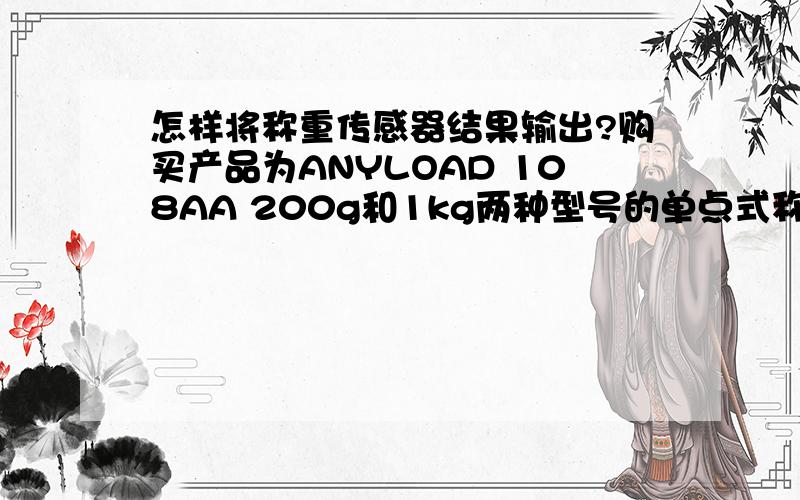 怎样将称重传感器结果输出?购买产品为ANYLOAD 108AA 200g和1kg两种型号的单点式称